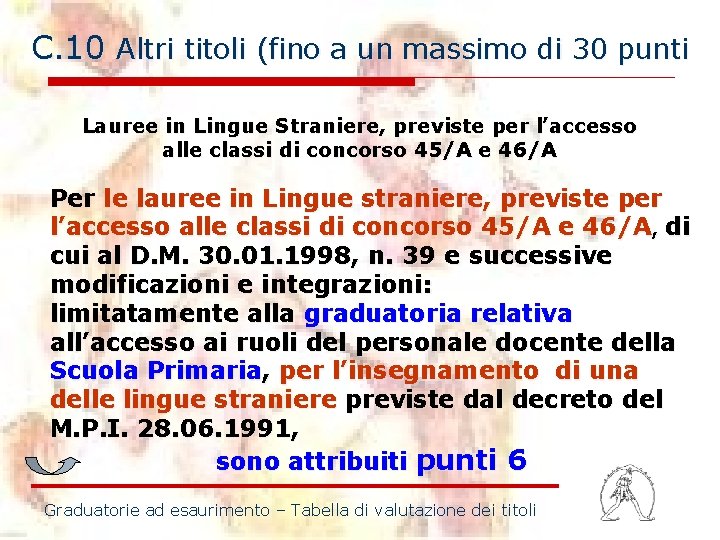 C.10 Altri titoli (fino a un massimo di 30 punti

Lauree in Lingue Straniere, previste per l'accesso alle classi di concorso 45/A e 46/A

Per le lauree in Lingue straniere, previste per l'accesso alle classi di concorso 45/A e 46/A, di cui al D.M. 30.01.1998, n. 39 e successive modificazioni e integrazioni:
limitatamente alla graduatoria relativa all'accesso ai ruoli del personale docente della Scuola Primaria, per l'insegnamento di una delle lingue straniere previste dal decreto del M.P.I. 28.06.1991,
sono attribuiti punti 6

Graduatorie ad esaurimento – Tabella di valutazione dei titoli